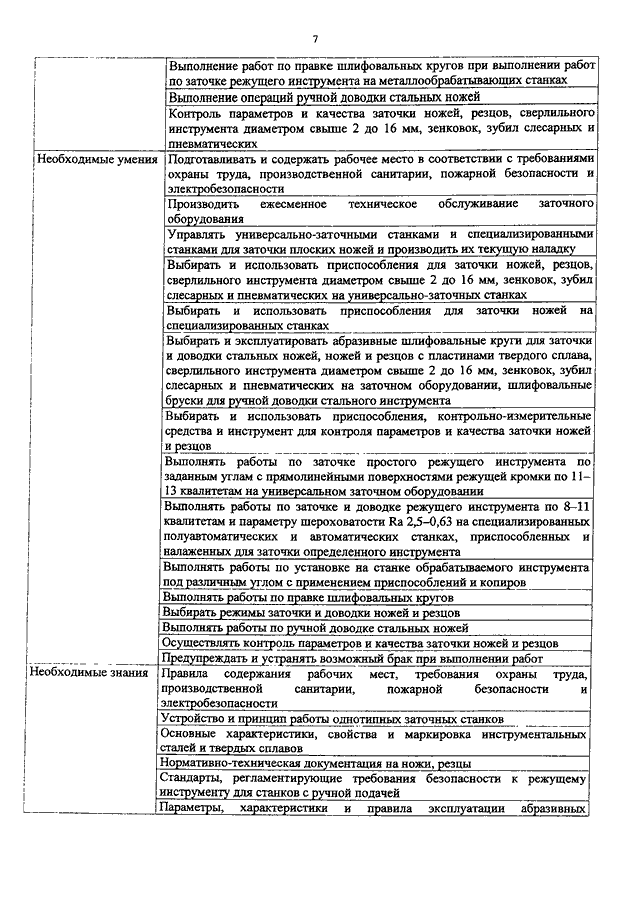 7

| | |
|---|---|
| | Выполнение работ по правке шлифовальных кругов при выполнении работ по заточке режущего инструмента на металлообрабатывающих станках |
| | Выполнение операций ручной доводки стальных ножей |
| | Контроль параметров и качества заточки ножей, резцов, сверлильного инструмента диаметром свыше 2 до 16 мм, зенковок, зубил слесарных и пневматических |
| Необходимые умения | Подготавливать и содержать рабочее место в соответствии с требованиями охраны труда, производственной санитарии, пожарной безопасности и электробезопасности |
| | Производить ежесменное техническое обслуживание заточного оборудования |
| | Управлять универсально-заточными станками и специализированными станками для заточки плоских ножей и производить их текущую наладку |
| | Выбирать и использовать приспособления для заточки ножей, резцов, сверлильного инструмента диаметром свыше 2 до 16 мм, зенковок, зубил слесарных и пневматических на универсально-заточных станках |
| | Выбирать и использовать приспособления для заточки ножей на специализированных станках |
| | Выбирать и эксплуатировать абразивные шлифовальные круги для заточки и доводки стальных ножей, ножей и резцов с пластинами твердого сплава, сверлильного инструмента диаметром свыше 2 до 16 мм, зенковок, зубил слесарных и пневматических на заточном оборудовании, шлифовальные бруски для ручной доводки стального инструмента |
| | Выбирать и использовать приспособления, контрольно-измерительные средства и инструмент для контроля параметров и качества заточки ножей и резцов |
| | Выполнять работы по заточке простого режущего инструмента по заданным углам с прямолинейными поверхностями режущей кромки по 11–13 квалитетам на универсальном заточном оборудовании |
| | Выполнять работы по заточке и доводке режущего инструмента по 8–11 квалитетам и параметру шероховатости Ra 2,5–0,63 на специализированных полуавтоматических и автоматических станках, приспособленных и налаженных для заточки определенного инструмента |
| | Выполнять работы по установке на станке обрабатываемого инструмента под различным углом с применением приспособлений и копиров |
| | Выполнять работы по правке шлифовальных кругов |
| | Выбирать режимы заточки и доводки ножей и резцов |
| | Выполнять работы по ручной доводке стальных ножей |
| | Осуществлять контроль параметров и качества заточки ножей и резцов |
| | Предупреждать и устранять возможный брак при выполнении работ |
| Необходимые знания | Правила содержания рабочих мест, требования охраны труда, производственной санитарии, пожарной безопасности и электробезопасности |
| | Устройство и принцип работы однотипных заточных станков |
| | Основные характеристики, свойства и маркировка инструментальных сталей и твердых сплавов |
| | Нормативно-техническая документация на ножи, резцы |
| | Стандарты, регламентирующие требования безопасности к режущему инструменту для станков с ручной подачей |
| | Параметры, характеристики и правила эксплуатации абразивных |